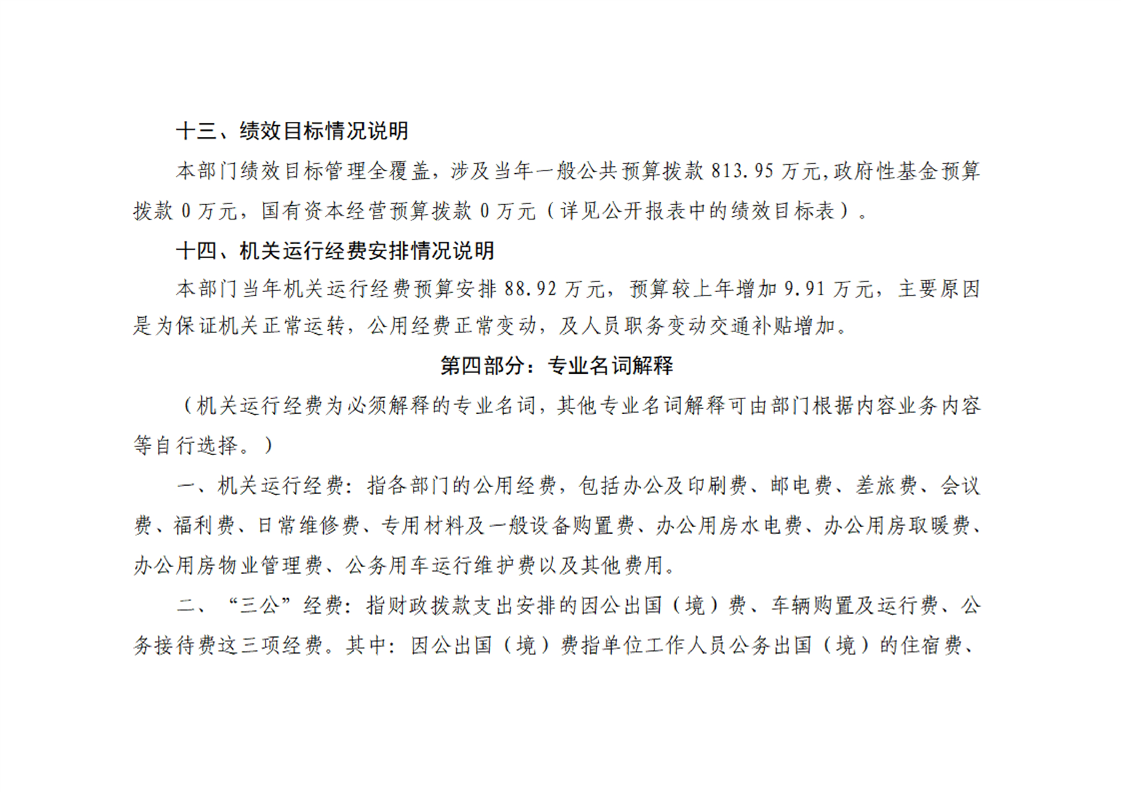 十三、绩效目标情况说明

本部门绩效目标管理全覆盖，涉及当年一般公共预算拨款 813.95 万元,政府性基金预算拨款 0 万元，国有资本经营预算拨款 0 万元（详见公开报表中的绩效目标表）。

十四、机关运行经费安排情况说明

本部门当年机关运行经费预算安排 88.92 万元，预算较上年增加 9.91 万元，主要原因是为保证机关正常运转，公用经费正常变动，及人员职务变动交通补贴增加。

第四部分：专业名词解释

（机关运行经费为必须解释的专业名词，其他专业名词解释可由部门根据内容业务内容等自行选择。）

一、机关运行经费：指各部门的公用经费，包括办公及印刷费、邮电费、差旅费、会议费、福利费、日常维修费、专用材料及一般设备购置费、办公用房水电费、办公用房取暖费、办公用房物业管理费、公务用车运行维护费以及其他费用。

二、“三公”经费：指财政拨款支出安排的因公出国（境）费、车辆购置及运行费、公务接待费这三项经费。其中：因公出国（境）费指单位工作人员公务出国（境）的住宿费、